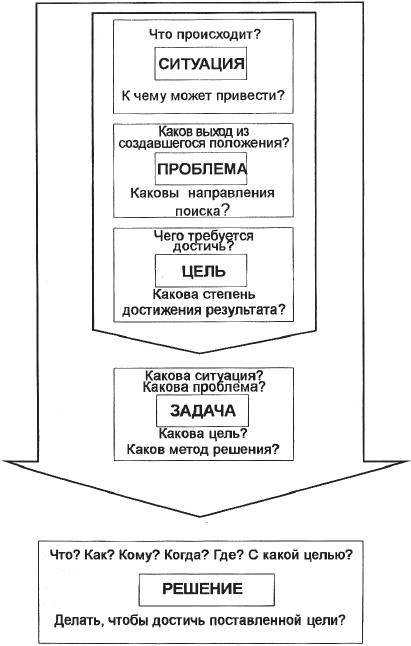 Что происходит?

СИТУАЦИЯ

К чему может привести?

Каков выход из создавшегося положения?

ПРОБЛЕМА

Каковы направления поиска?

Чего требуется достичь?

ЦЕЛЬ

Какова степень достижения результата?

Какова ситуация?
Какова проблема?

ЗАДАЧА

Какова цель?
Каков метод решения?

Что? Как? Кому? Когда? Где? С какой целью?

РЕШЕНИЕ

Делать, чтобы достичь поставленной цели?